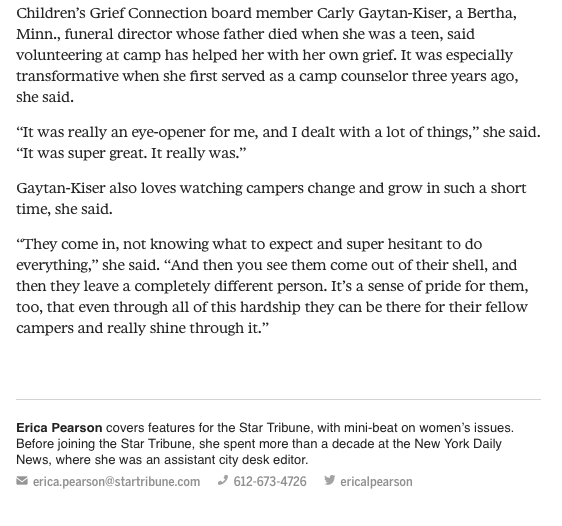 Children's Grief Connection board member Carly Gaytan-Kiser, a Bertha, Minn., funeral director whose father died when she was a teen, said volunteering at camp has helped her with her own grief. It was especially transformative when she first served as a camp counselor three years ago, she said.

"It was really an eye-opener for me, and I dealt with a lot of things," she said. "It was super great. It really was."

Gaytan-Kiser also loves watching campers change and grow in such a short time, she said.

"They come in, not knowing what to expect and super hesitant to do everything," she said. "And then you see them come out of their shell, and then they leave a completely different person. It's a sense of pride for them, too, that even through all of this hardship they can be there for their fellow campers and really shine through it."

Erica Pearson covers features for the Star Tribune, with mini-beat on women's issues. Before joining the Star Tribune, she spent more than a decade at the New York Daily News, where she was an assistant city desk editor.

erica.pearson@startribune.com 612-673-4726 ericalpearson